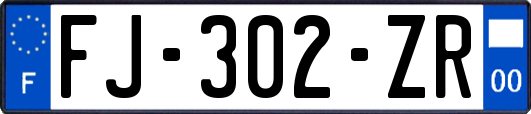 F

FJ-302-ZR

00